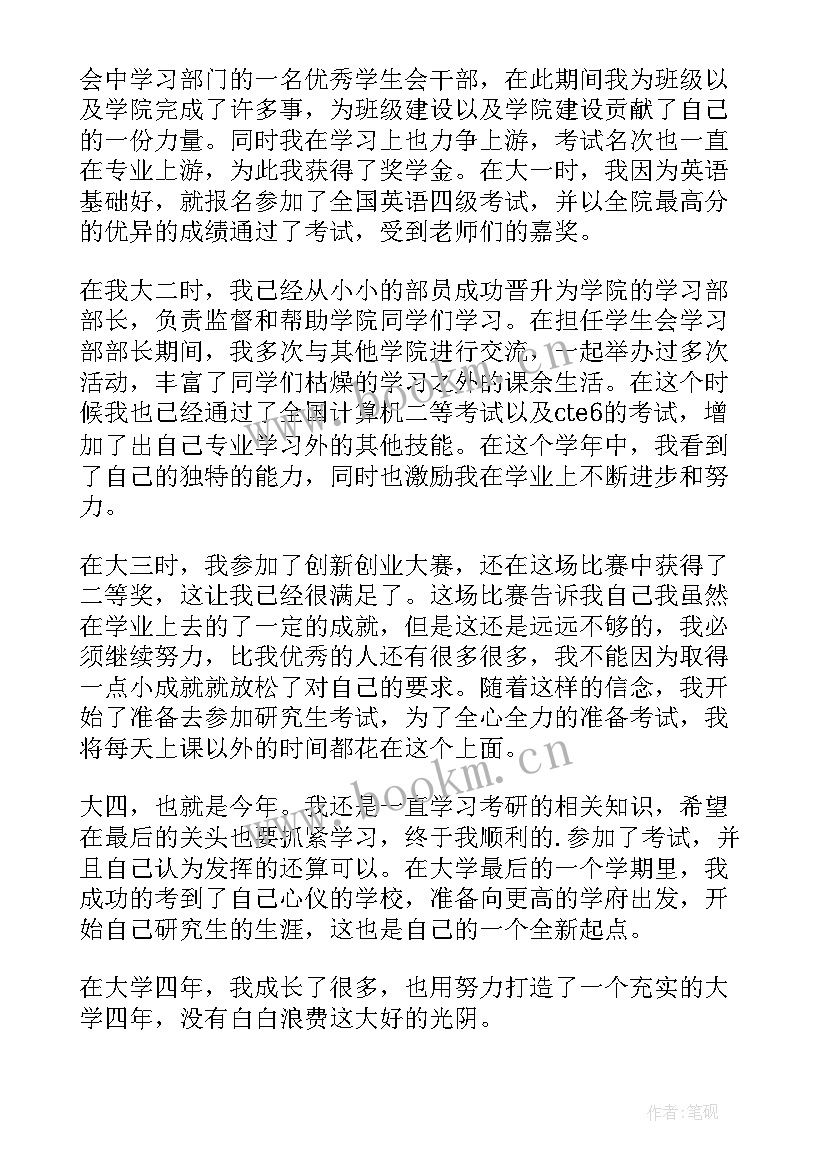 会中学习部门的一名优秀学生会干部，在此期间我为班级以及学院完成了许多事，为班级建设以及学院建设贡献了自己的一份力量。同时我在学习上也力争上游，考试名次也一直在专业上游，为此我获得了奖学金。在大一时，我因为英语基础好，就报名参加了全国英语四级考试，并以全院最高分的优异的成绩通过了考试，受到老师们的嘉奖。

在我大二时，我已经从小小的部员成功晋升为学院的学习部部长，负责监督和帮助学院同学们学习。在担任学生会学习部部长期间，我多次与其他学院进行交流，一起举办过多次活动，丰富了同学们枯燥的学习之外的课余生活。在这个时候我也已经通过了全国计算机二等考试以及cte6的考试，增加了出自己专业学习外的其他技能。在这个学年中，我看到了自己的独特的能力，同时也激励我在学业上不断进步和努力。

在大三时，我参加了创新创业大赛，还在这场比赛中获得了二等奖，这让我已经很满足了。这场比赛告诉我自己我虽然在学业上去的了一定的成就，但是这还是远远不够的，我必须继续努力，比我优秀的人还有很多很多，我不能因为取得一点小成就就放松了对自己的要求。随着这样的信念，我开始了准备去参加研究生考试，为了全心全力的准备考试，我将每天上课以外的时间都花在这个上面。

www.bookm.cn

大四，也就是今年。我还是一直学习考研的相关知识，希望在最后的关头也要抓紧学习，终于我顺利的.参加了考试，并且自己认为发挥的还算可以。在大学最后的一个学期里，我成功的考到了自己心仪的学校，准备向更高的学府出发，开始自己研究生的生涯，这也是自己的一个全新起点。

在大学四年，我成长了很多，也用努力打造了一个充实的大学四年，没有白白浪费这大好的光阴。

作者:笔砚